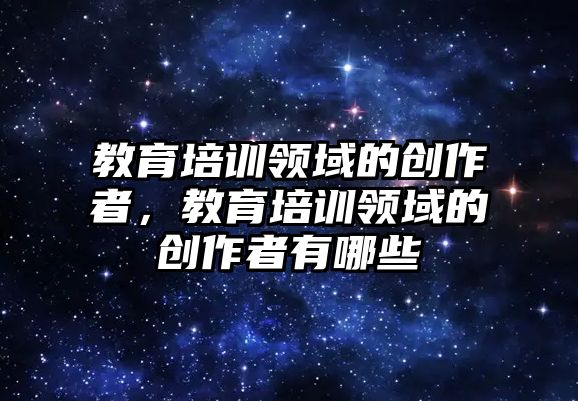 教育培训领域的创作者，教育培训领域的创作者有哪些